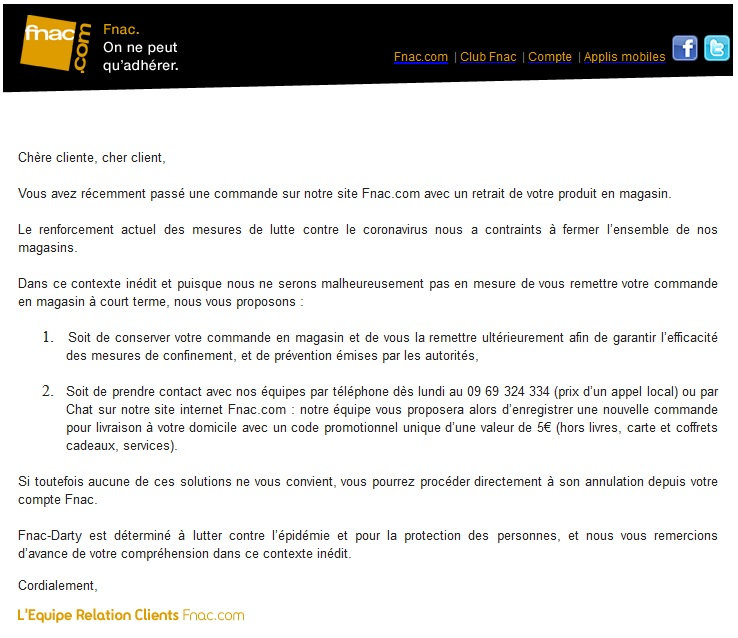 fnac .com

Fnac.
On ne peut qu'adhérer.

Fnac.com | Club Fnac | Compte | Applis mobiles

Chère cliente, cher client,

Vous avez récemment passé une commande sur notre site Fnac.com avec un retrait de votre produit en magasin.

Le renforcement actuel des mesures de lutte contre le coronavirus nous a contraints à fermer l'ensemble de nos magasins.

Dans ce contexte inédit et puisque nous ne serons malheureusement pas en mesure de vous remettre votre commande en magasin à court terme, nous vous proposons :

1. Soit de conserver votre commande en magasin et de vous la remettre ultérieurement afin de garantir l'efficacité des mesures de confinement, et de prévention émises par les autorités,

2. Soit de prendre contact avec nos équipes par téléphone dès lundi au 09 69 324 334 (prix d'un appel local) ou par Chat sur notre site internet Fnac.com : notre équipe vous proposera alors d'enregistrer une nouvelle commande pour livraison à votre domicile avec un code promotionnel unique d'une valeur de 5€ (hors livres, carte et coffrets cadeaux, services).

Si toutefois aucune de ces solutions ne vous convient, vous pourrez procéder directement à son annulation depuis votre compte Fnac.

Fnac-Darty est déterminé à lutter contre l'épidémie et pour la protection des personnes, et nous vous remercions d'avance de votre compréhension dans ce contexte inédit.

Cordialement,

L'Equipe Relation Clients Fnac.com